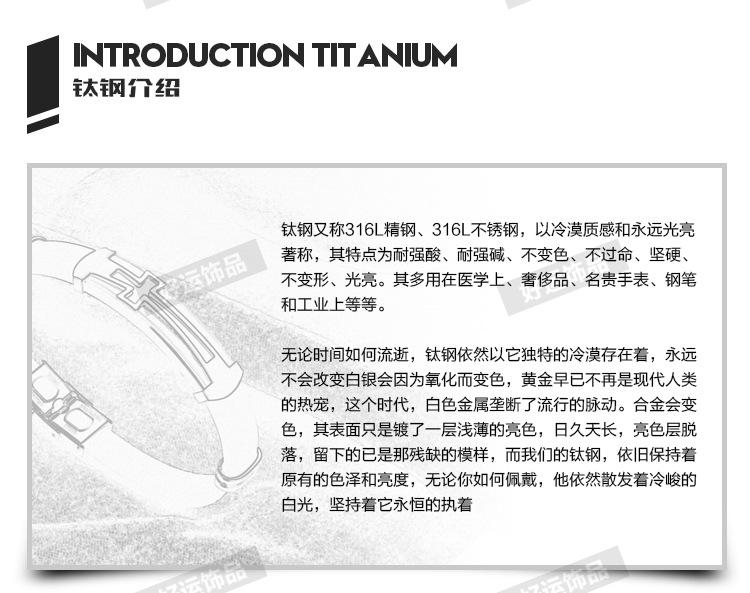 INTRODUCTION TITANIUM
钛钢介绍

钛钢又称316L精钢、316L不锈钢，以冷漠质感和永远光亮著称，其特点为耐强酸、耐强碱、不变色、不过命、坚硬、不变形、光亮。其多用在医学上、奢侈品、名贵手表、钢笔和工业上等等。

无论时间如何流逝，钛钢依然以它独特的冷漠存在着，永远不会改变白银会因为氧化而变色，黄金早已不再是现代人类的热宠，这个时代，白色金属垄断了流行的脉动。合金会变色，其表面只是镀了一层浅薄的亮色，日久天长，亮色层脱落，留下的已是那残缺的模样，而我们的钛钢，依旧保持着原有的色泽和亮度，无论你如何佩戴，他依然散发着冷峻的白光，坚持着它永恒的执着

好运饰品